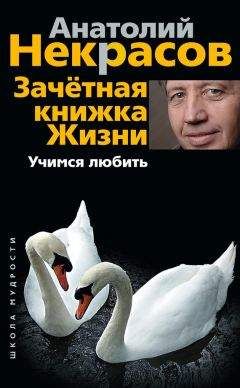 Анатолий
Некрасов

Зачётная книжка Жизни

Учимся любить

ШКОЛА МУДРОСТИ